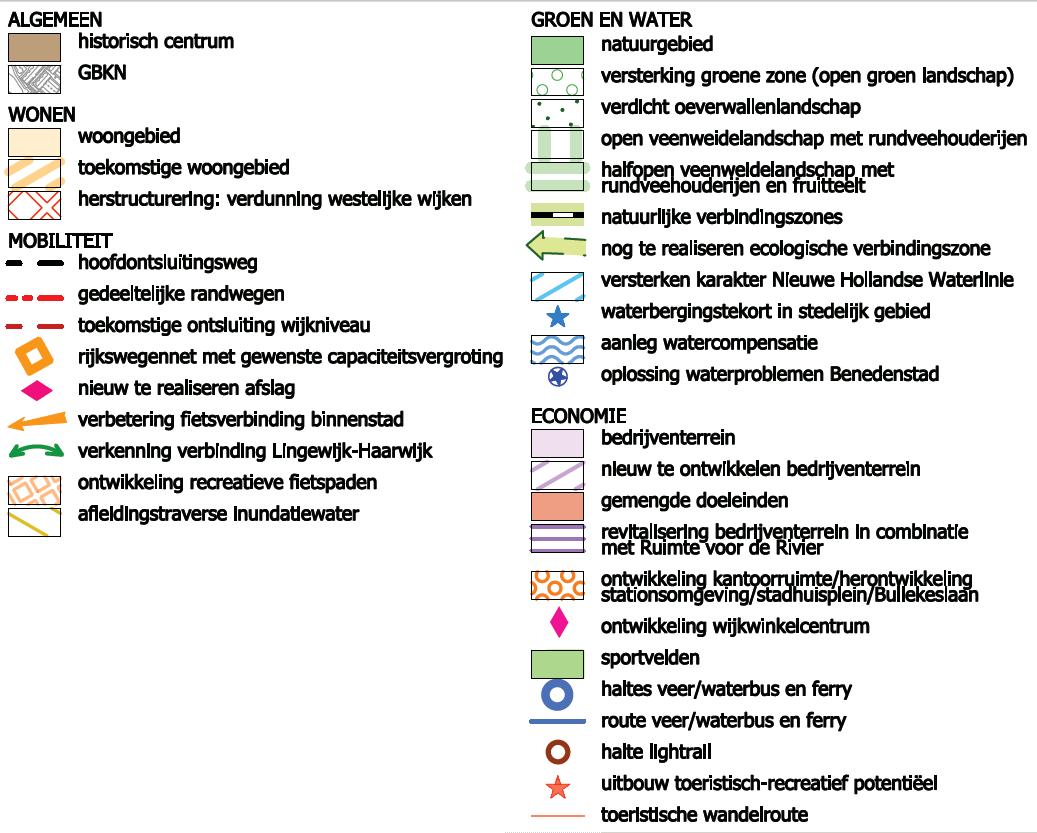 ALGEMEEN
historisch centrum
GBKN

WONEN
woongebied
toekomstige woongebied
herstructurering: verdunning westelijke wijken

MOBILITEIT
hoofdontsluitingsweg
gedeeltelijke randwegen
toekomstige ontsluiting wijkniveau
rijkswegennet met gewenste capaciteitsvergroting
nieuw te realiseren afslag
verbetering fietsverbinding binnenstad
verkenning verbinding Lingewijk-Haarwijk
ontwikkeling recreatieve fietspaden
afleidingstraverse inundatiewater

GROEN EN WATER
natuurgebied
versterking groene zone (open groen landschap)
verdicht oeverwallenlandschap
open veenweidelandschap met rundveehouderijen
halfopen veenweidelandschap met rundveehouderijen en fruitteelt
natuurlijke verbindingszones
nog te realiseren ecologische verbindingszone
versterken karakter Nieuwe Hollandse Waterlinie
waterbergingstekort in stedelijk gebied
aanleg watercompensatie
oplossing waterproblemen Benedenstad

ECONOMIE
bedrijventerrein
nieuw te ontwikkelen bedrijventerrein
gemengde doeleinden
revitalisering bedrijventerrein in combinatie met Ruimte voor de Rivier
ontwikkeling kantoorruimte/herontwikkeling stationsomgeving/stadhuisplein/Bullekeslaan
ontwikkeling wijkwinkelcentrum
sportvelden
haltes veer/waterbus en ferry
route veer/waterbus en ferry
halte lightrail
uitbouw toeristisch-recreatief potentieel
toeristische wandelroute